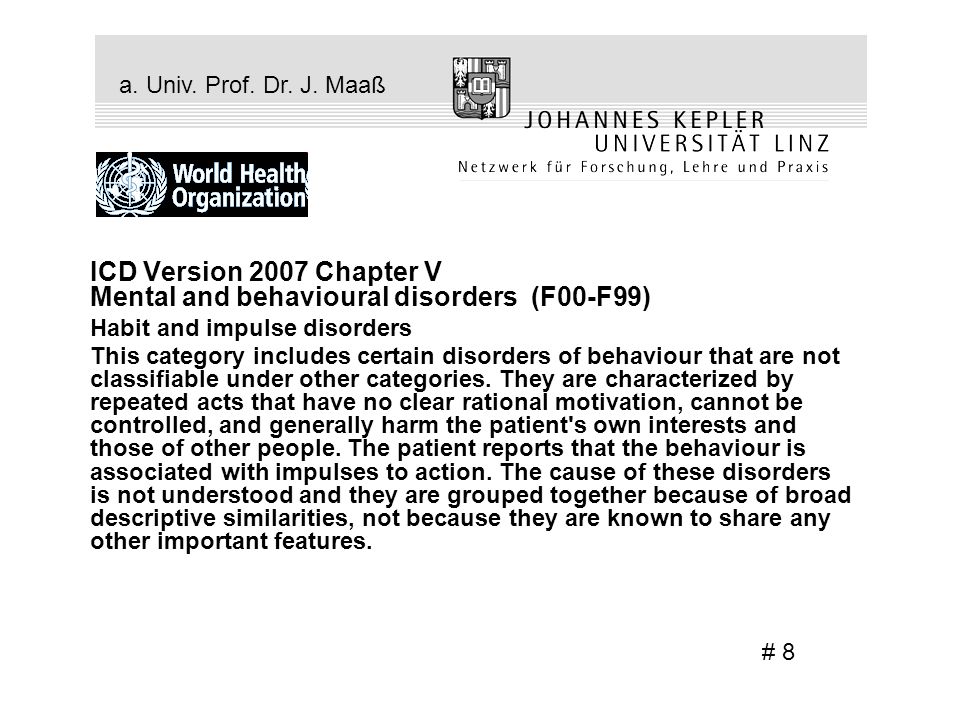 a. Univ. Prof. Dr. J. Maaß

JOHANNES KEPLER
UNIVERSITÄT LINZ
Netzwerk für Forschung, Lehre und Praxis

World Health Organization

ICD Version 2007 Chapter V
Mental and behavioural disorders (F00-F99)

Habit and impulse disorders

This category includes certain disorders of behaviour that are not classifiable under other categories. They are characterized by repeated acts that have no clear rational motivation, cannot be controlled, and generally harm the patient's own interests and those of other people. The patient reports that the behaviour is associated with impulses to action. The cause of these disorders is not understood and they are grouped together because of broad descriptive similarities, not because they are known to share any other important features.

# 8